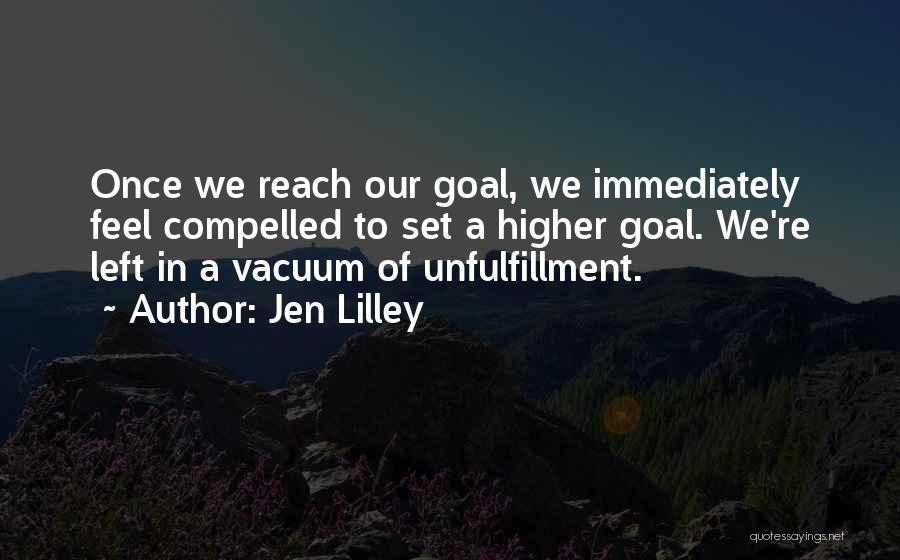 Once we reach our goal, we immediately feel compelled to set a higher goal. We're left in a vacuum of unfulfillment.

~ Author: Jen Lilley

quotessayings.net